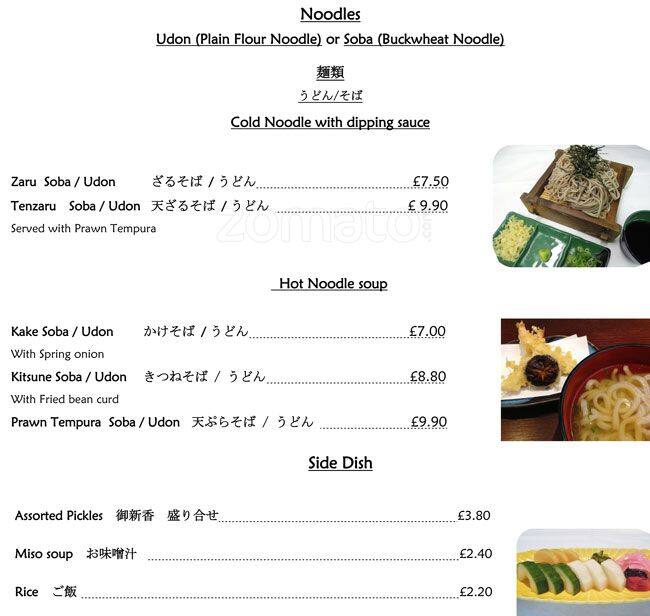 Noodles

Udon (Plain Flour Noodle) or Soba (Buckwheat Noodle)

麺類

うどん/そば

Cold Noodle with dipping sauce

Zaru Soba / Udon ざるそば / うどん £7.50

Tenzaru Soba / Udon 天ざるそば / うどん £ 9.90

Served with Prawn Tempura

zomato

Hot Noodle soup

Kake Soba / Udon かけそば / うどん £7.00

With Spring onion

Kitsune Soba / Udon きつねそば / うどん £8.80

With Fried bean curd

Prawn Tempura Soba / Udon 天ぷらそば / うどん £9.90

Side Dish

Assorted Pickles 御新香 盛り合せ £3.80

Miso soup お味噌汁 £2.40

Rice ご飯 £2.20